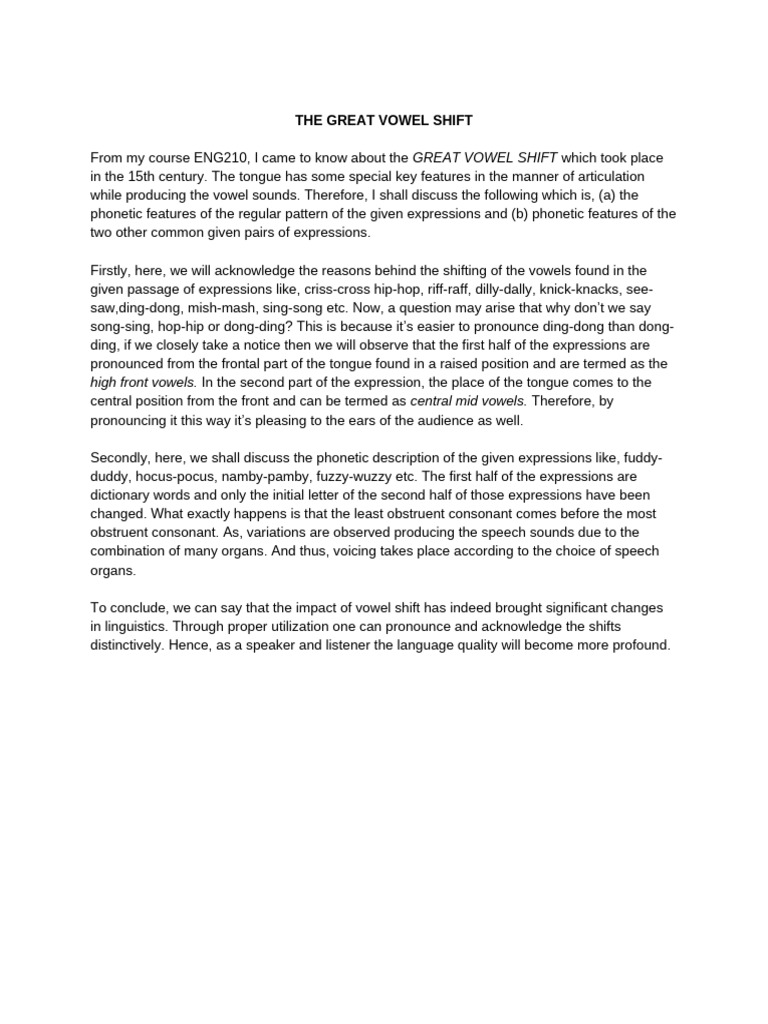 THE GREAT VOWEL SHIFT

From my course ENG210, I came to know about the GREAT VOWEL SHIFT which took place in the 15th century. The tongue has some special key features in the manner of articulation while producing the vowel sounds. Therefore, I shall discuss the following which is, (a) the phonetic features of the regular pattern of the given expressions and (b) phonetic features of the two other common given pairs of expressions.

Firstly, here, we will acknowledge the reasons behind the shifting of the vowels found in the given passage of expressions like, criss-cross hip-hop, riff-raff, dilly-dally, knick-knacks, see-saw,ding-dong, mish-mash, sing-song etc. Now, a question may arise that why don't we say song-sing, hop-hip or dong-ding? This is because it's easier to pronounce ding-dong than dong-ding, if we closely take a notice then we will observe that the first half of the expressions are pronounced from the frontal part of the tongue found in a raised position and are termed as the high front vowels. In the second part of the expression, the place of the tongue comes to the central position from the front and can be termed as central mid vowels. Therefore, by pronouncing it this way it's pleasing to the ears of the audience as well.

Secondly, here, we shall discuss the phonetic description of the given expressions like, fuddy-duddy, hocus-pocus, namby-pamby, fuzzy-wuzzy etc. The first half of the expressions are dictionary words and only the initial letter of the second half of those expressions have been changed. What exactly happens is that the least obstruent consonant comes before the most obstruent consonant. As, variations are observed producing the speech sounds due to the combination of many organs. And thus, voicing takes place according to the choice of speech organs.

To conclude, we can say that the impact of vowel shift has indeed brought significant changes in linguistics. Through proper utilization one can pronounce and acknowledge the shifts distinctively. Hence, as a speaker and listener the language quality will become more profound.